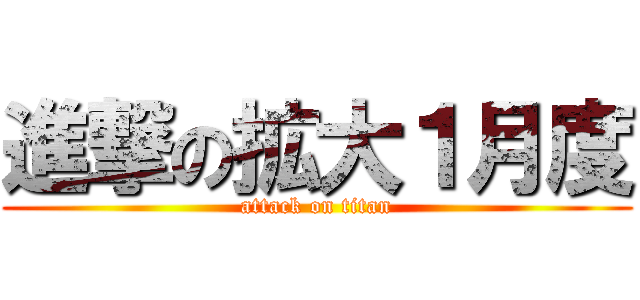 進撃の拡大１月度
attack on titan